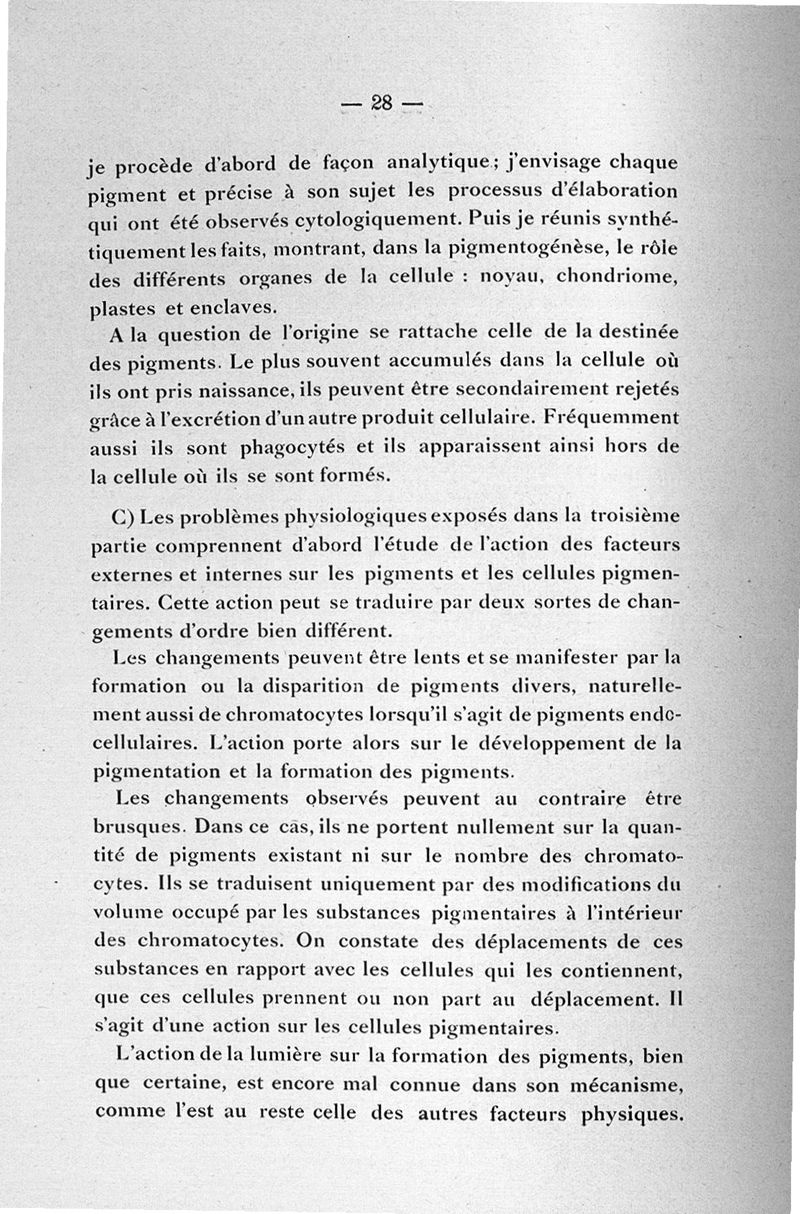 — 28 —

je procède d'abord de façon analytique ; j'envisage chaque pigment et précise à son sujet les processus d'élaboration qui ont été observés cytologiquement. Puis je réunis synthétiquement les faits, montrant, dans la pigmentogénèse, le rôle des différents organes de la cellule : noyau, chondriome, plastes et enclaves.

A la question de l'origine se rattache celle de la destinée des pigments. Le plus souvent accumulés dans la cellule où ils ont pris naissance, ils peuvent être secondairement rejetés grâce à l'excrétion d'un autre produit cellulaire. Fréquemment aussi ils sont phagocytés et ils apparaissent ainsi hors de la cellule où ils se sont formés.

C) Les problèmes physiologiques exposés dans la troisième partie comprennent d'abord l'étude de l'action des facteurs externes et internes sur les pigments et les cellules pigmentaires. Cette action peut se traduire par deux sortes de changements d'ordre bien différent.

Les changements peuvent être lents et se manifester par la formation ou la disparition de pigments divers, naturellement aussi de chromatocytes lorsqu'il s'agit de pigments endocellulaires. L'action porte alors sur le développement de la pigmentation et la formation des pigments.

Les changements observés peuvent au contraire être brusques. Dans ce cas, ils ne portent nullement sur la quantité de pigments existant ni sur le nombre des chromatocytes. Ils se traduisent uniquement par des modifications du volume occupé par les substances pigmentaires à l'intérieur des chromatocytes. On constate des déplacements de ces substances en rapport avec les cellules qui les contiennent, que ces cellules prennent ou non part au déplacement. Il s'agit d'une action sur les cellules pigmentaires.

L'action de la lumière sur la formation des pigments, bien que certaine, est encore mal connue dans son mécanisme, comme l'est au reste celle des autres facteurs physiques.